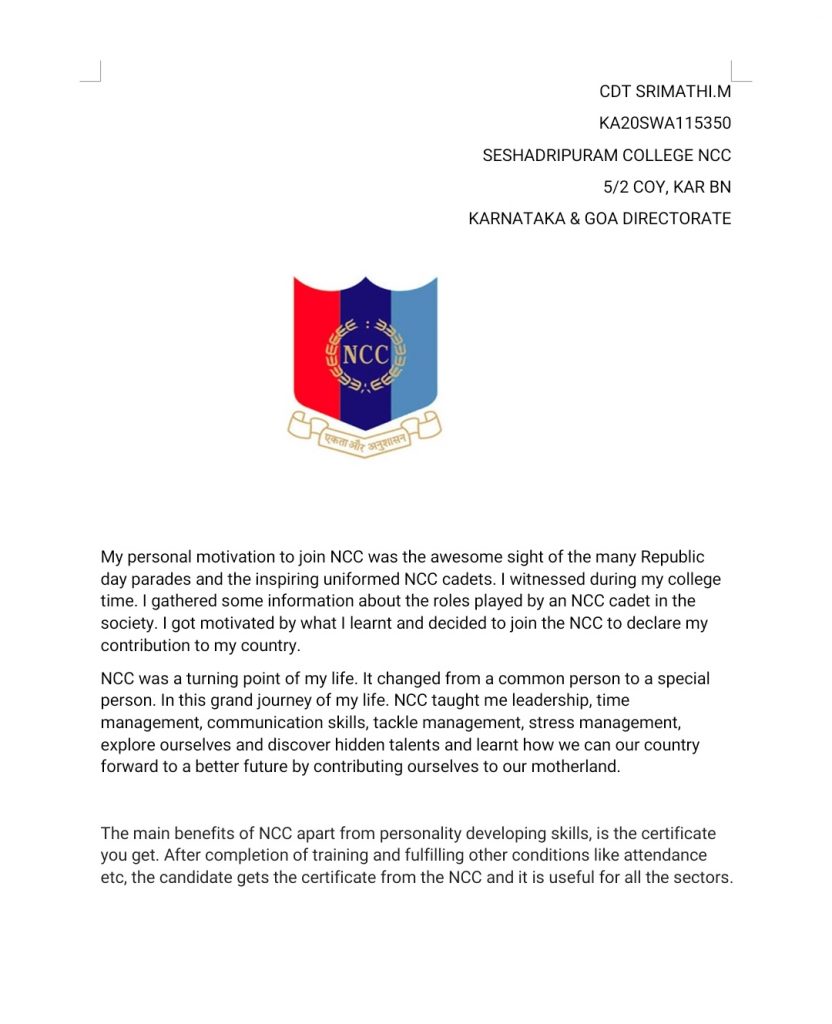 CDT SRIMATHI.M
KA20SWA115350
SESHADRIPURAM COLLEGE NCC
5/2 COY, KAR BN
KARNATAKA & GOA DIRECTORATE

NCC

एकता और अनुशासन

My personal motivation to join NCC was the awesome sight of the many Republic day parades and the inspiring uniformed NCC cadets. I witnessed during my college time. I gathered some information about the roles played by an NCC cadet in the society. I got motivated by what I learnt and decided to join the NCC to declare my contribution to my country.

NCC was a turning point of my life. It changed from a common person to a special person. In this grand journey of my life. NCC taught me leadership, time management, communication skills, tackle management, stress management, explore ourselves and discover hidden talents and learnt how we can our country forward to a better future by contributing ourselves to our motherland.

The main benefits of NCC apart from personality developing skills, is the certificate you get. After completion of training and fulfilling other conditions like attendance etc, the candidate gets the certificate from the NCC and it is useful for all the sectors.